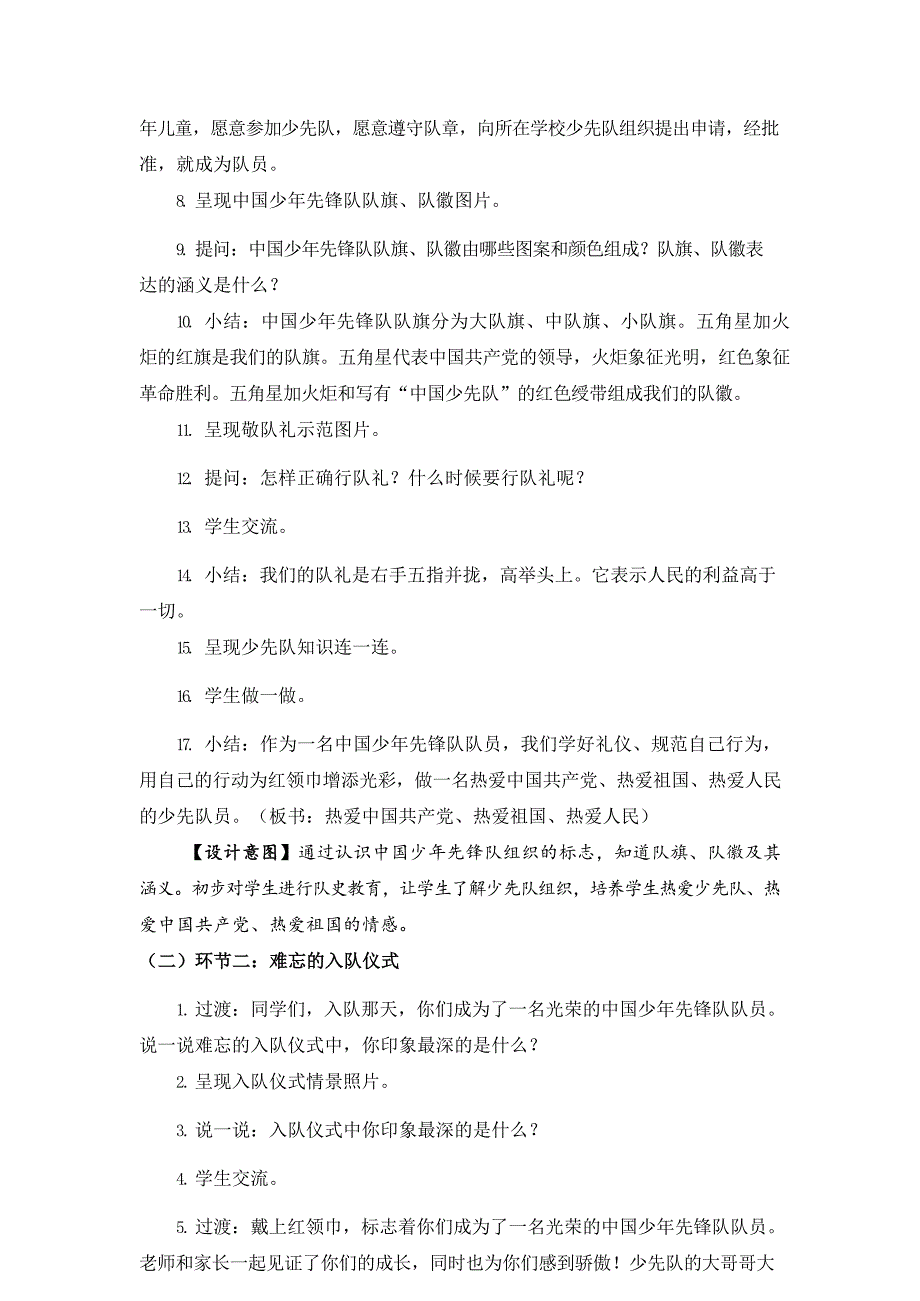 年儿童，愿意参加少先队，愿意遵守队章，向所在学校少先队组织提出申请，经批准，就成为队员。

8. 呈现中国少年先锋队队旗、队徽图片。

9. 提问：中国少年先锋队队旗、队徽由哪些图案和颜色组成？队旗、队徽表达的涵义是什么？

10. 小结：中国少年先锋队队旗分为大队旗、中队旗、小队旗。五角星加火炬的红旗是我们的队旗。五角星代表中国共产党的领导，火炬象征光明，红色象征革命胜利。五角星加火炬和写有“中国少先队”的红色绶带组成我们的队徽。

11. 呈现敬队礼示范图片。

12. 提问：怎样正确行队礼？什么时候要行队礼呢？

13. 学生交流。

14. 小结：我们的队礼是右手五指并拢，高举头上。它表示人民的利益高于一切。

15. 呈现少先队知识连一连。

16. 学生做一做。

17. 小结：作为一名中国少年先锋队队员，我们学好礼仪、规范自己行为，用自己的行动为红领巾增添光彩，做一名热爱中国共产党、热爱祖国、热爱人民的少先队员。（板书：热爱中国共产党、热爱祖国、热爱人民）

【设计意图】通过认识中国少年先锋队组织的标志，知道队旗、队徽及其涵义。初步对学生进行队史教育，让学生了解少先队组织，培养学生热爱少先队、热爱中国共产党、热爱祖国的情感。

（二）环节二：难忘的入队仪式

1. 过渡：同学们，入队那天，你们成为了一名光荣的中国少年先锋队队员。说一说难忘的入队仪式中，你印象最深的是什么？

2. 呈现入队仪式情景照片。

3. 说一说：入队仪式中你印象最深的是什么？

4. 学生交流。

5. 过渡：戴上红领巾，标志着你们成为了一名光荣的中国少年先锋队队员。老师和家长一起见证了你们的成长，同时也为你们感到骄傲！少先队的大哥哥大